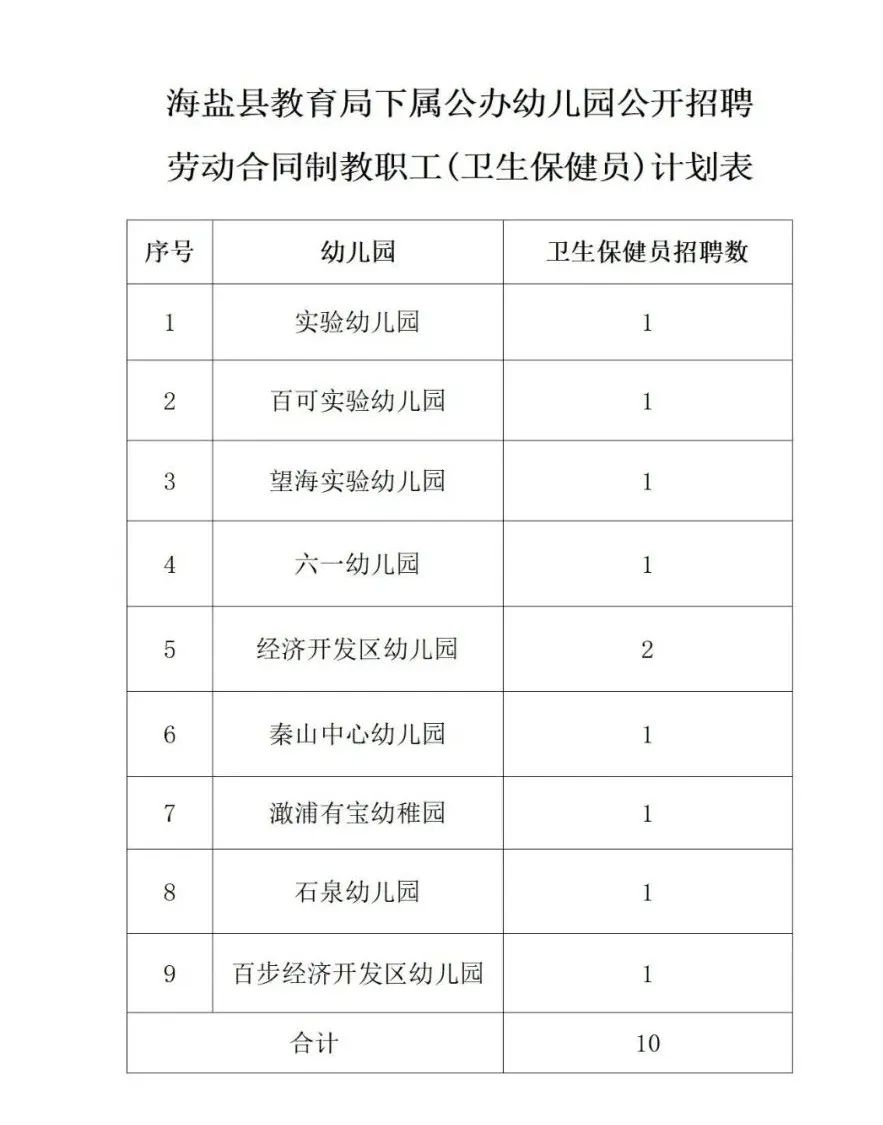 海盐县教育局下属公办幼儿园公开招聘劳动合同制教职工(卫生保健员)计划表

| 序号 | 幼儿园 | 卫生保健员招聘数 |
|---|---|---|
| 1 | 实验幼儿园 | 1 |
| 2 | 百可实验幼儿园 | 1 |
| 3 | 望海实验幼儿园 | 1 |
| 4 | 六一幼儿园 | 1 |
| 5 | 经济开发区幼儿园 | 2 |
| 6 | 秦山中心幼儿园 | 1 |
| 7 | 澉浦有宝幼稚园 | 1 |
| 8 | 石泉幼儿园 | 1 |
| 9 | 百步经济开发区幼儿园 | 1 |
| 合计 | | 10 |